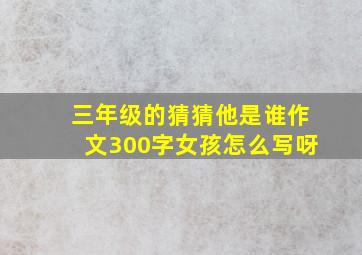 三年级的猜猜他是谁作文300字女孩怎么写呀